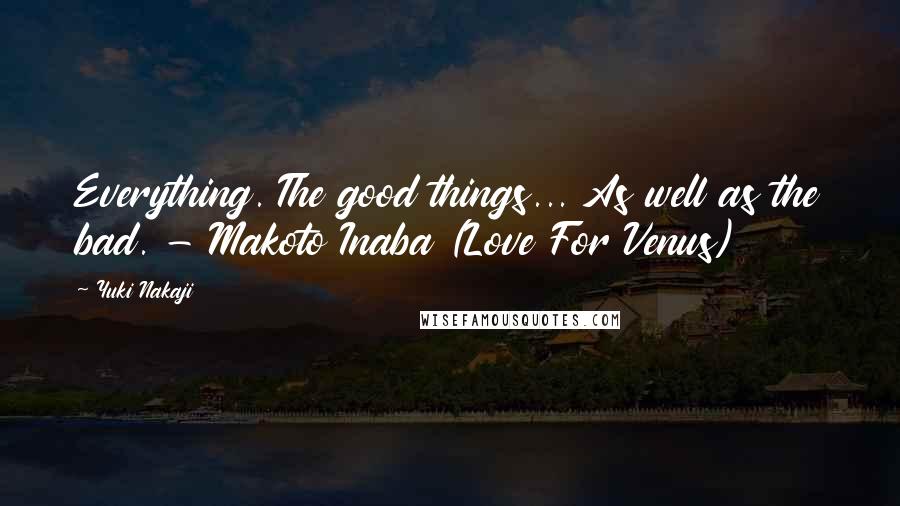 Everything. The good things... As well as the bad. - Makoto Inaba (Love For Venus)

~ Yuki Nakaji

WISEFAMOUSQUOTES.COM